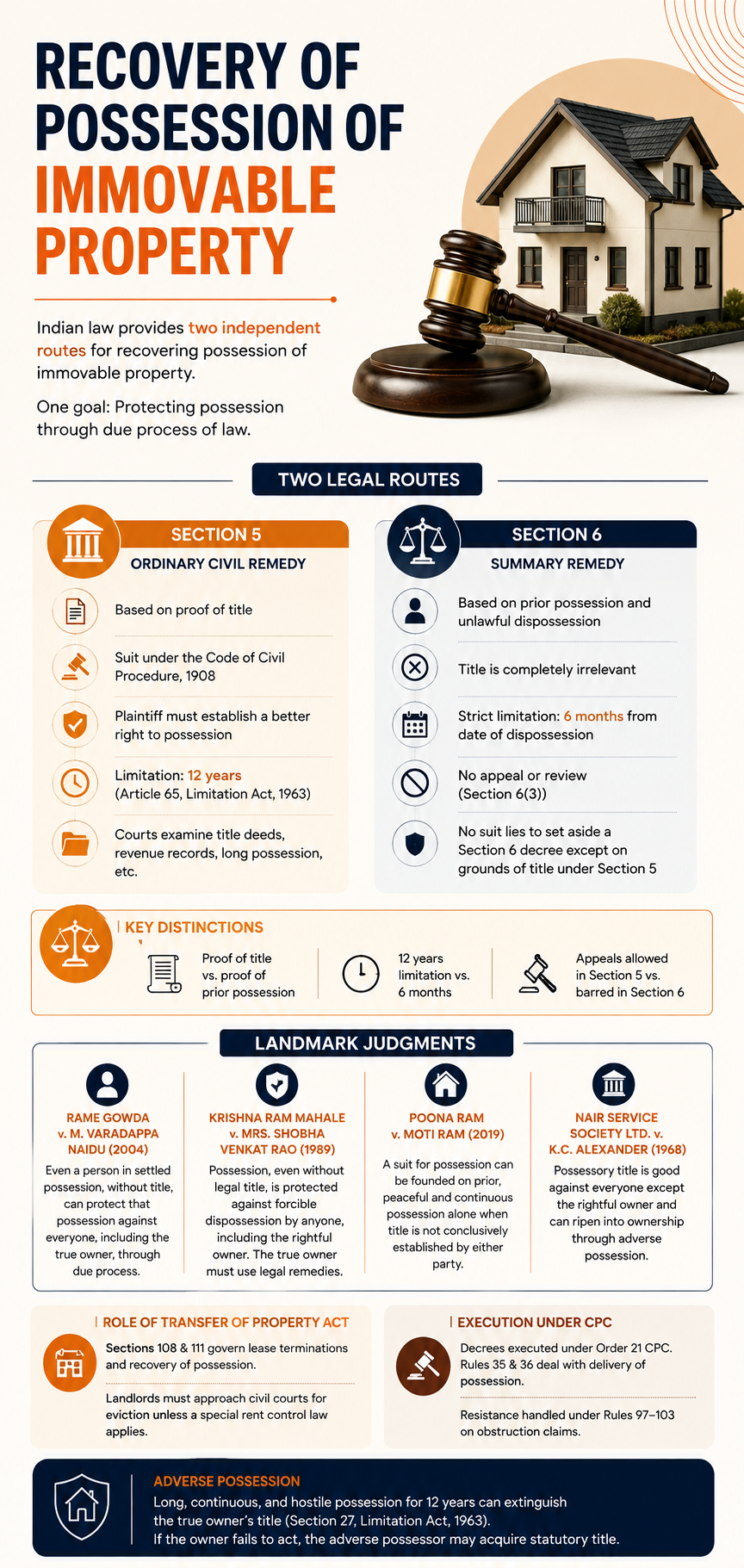 RECOVERY OF POSSESSION OF IMMOVABLE PROPERTY

Indian law provides two independent routes for recovering possession of immovable property.

One goal: Protecting possession through due process of law.

TWO LEGAL ROUTES

SECTION 5
ORDINARY CIVIL REMEDY

Based on proof of title

Suit under the Code of Civil Procedure, 1908

Plaintiff must establish a better right to possession

Limitation: 12 years (Article 65, Limitation Act, 1963)

Courts examine title deeds, revenue records, long possession, etc.

SECTION 6
SUMMARY REMEDY

Based on prior possession and unlawful dispossession

Title is completely irrelevant

Strict limitation: 6 months from date of dispossession

No appeal or review (Section 6(3))

No suit lies to set aside a Section 6 decree except on grounds of title under Section 5

KEY DISTINCTIONS

Proof of title vs. proof of prior possession

12 years limitation vs. 6 months

Appeals allowed in Section 5 vs. barred in Section 6

LANDMARK JUDGMENTS

RAME GOWDA v. M. VARADAPPA NAIDU (2004)
Even a person in settled possession, without title, can protect that possession against everyone, including the true owner, through due process.

KRISHNA RAM MAHALE v. MRS. SHOBHA VENKAT RAO (1989)
Possession, even without legal title, is protected against forcible dispossession by anyone, including the rightful owner. The true owner must use legal remedies.

POONA RAM v. MOTI RAM (2019)
A suit for possession can be founded on prior, peaceful and continuous possession alone when title is not conclusively established by either party.

NAIR SERVICE SOCIETY LTD. v. K.C. ALEXANDER (1968)
Possessory title is good against everyone except the rightful owner and can ripen into ownership through adverse possession.

ROLE OF TRANSFER OF PROPERTY ACT

Sections 108 & 111 govern lease terminations and recovery of possession.

Landlords must approach civil courts for eviction unless a special rent control law applies.

EXECUTION UNDER CPC

Decrees executed under Order 21 CPC. Rules 35 & 36 deal with delivery of possession.

Resistance handled under Rules 97–103 on obstruction claims.

ADVERSE POSSESSION

Long, continuous, and hostile possession for 12 years can extinguish the true owner's title (Section 27, Limitation Act, 1963).
If the owner fails to act, the adverse possessor may acquire statutory title.